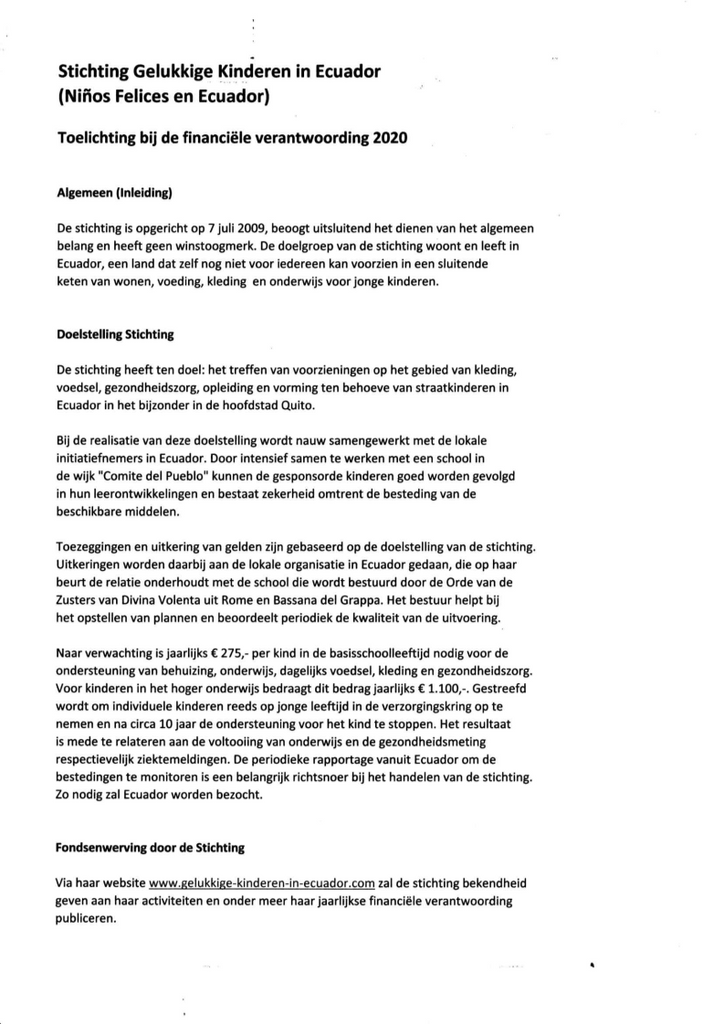 Stichting Gelukkige Kinderen in Ecuador
(Niños Felices en Ecuador)

Toelichting bij de financiële verantwoording 2020

Algemeen (Inleiding)

De stichting is opgericht op 7 juli 2009, beoogt uitsluitend het dienen van het algemeen belang en heeft geen winstoogmerk. De doelgroep van de stichting woont en leeft in Ecuador, een land dat zelf nog niet voor iedereen kan voorzien in een sluitende keten van wonen, voeding, kleding en onderwijs voor jonge kinderen.

Doelstelling Stichting

De stichting heeft ten doel: het treffen van voorzieningen op het gebied van kleding, voedsel, gezondheidszorg, opleiding en vorming ten behoeve van straatkinderen in Ecuador in het bijzonder in de hoofdstad Quito.

Bij de realisatie van deze doelstelling wordt nauw samengewerkt met de lokale initiatiefnemers in Ecuador. Door intensief samen te werken met een school in de wijk "Comite del Pueblo" kunnen de gesponsorde kinderen goed worden gevolgd in hun leerontwikkelingen en bestaat zekerheid omtrent de besteding van de beschikbare middelen.

Toezeggingen en uitkering van gelden zijn gebaseerd op de doelstelling van de stichting. Uitkeringen worden daarbij aan de lokale organisatie in Ecuador gedaan, die op haar beurt de relatie onderhoudt met de school die wordt bestuurd door de Orde van de Zusters van Divina Volenta uit Rome en Bassana del Grappa. Het bestuur helpt bij het opstellen van plannen en beoordeelt periodiek de kwaliteit van de uitvoering.

Naar verwachting is jaarlijks € 275,- per kind in de basisschoolleeftijd nodig voor de ondersteuning van behuizing, onderwijs, dagelijks voedsel, kleding en gezondheidszorg. Voor kinderen in het hoger onderwijs bedraagt dit bedrag jaarlijks € 1.100,-. Gestreefd wordt om individuele kinderen reeds op jonge leeftijd in de verzorgingskring op te nemen en na circa 10 jaar de ondersteuning voor het kind te stoppen. Het resultaat is mede te relateren aan de voltooiing van onderwijs en de gezondheidsmeting respectievelijk ziektemeldingen. De periodieke rapportage vanuit Ecuador om de bestedingen te monitoren is een belangrijk richtsnoer bij het handelen van de stichting. Zo nodig zal Ecuador worden bezocht.

Fondsenwerving door de Stichting

Via haar website www.gelukkige-kinderen-in-ecuador.com zal de stichting bekendheid geven aan haar activiteiten en onder meer haar jaarlijkse financiële verantwoording publiceren.